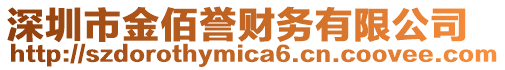 深圳市金佰誉财务有限公司
http://szdorothymica6.cn.coovee.com